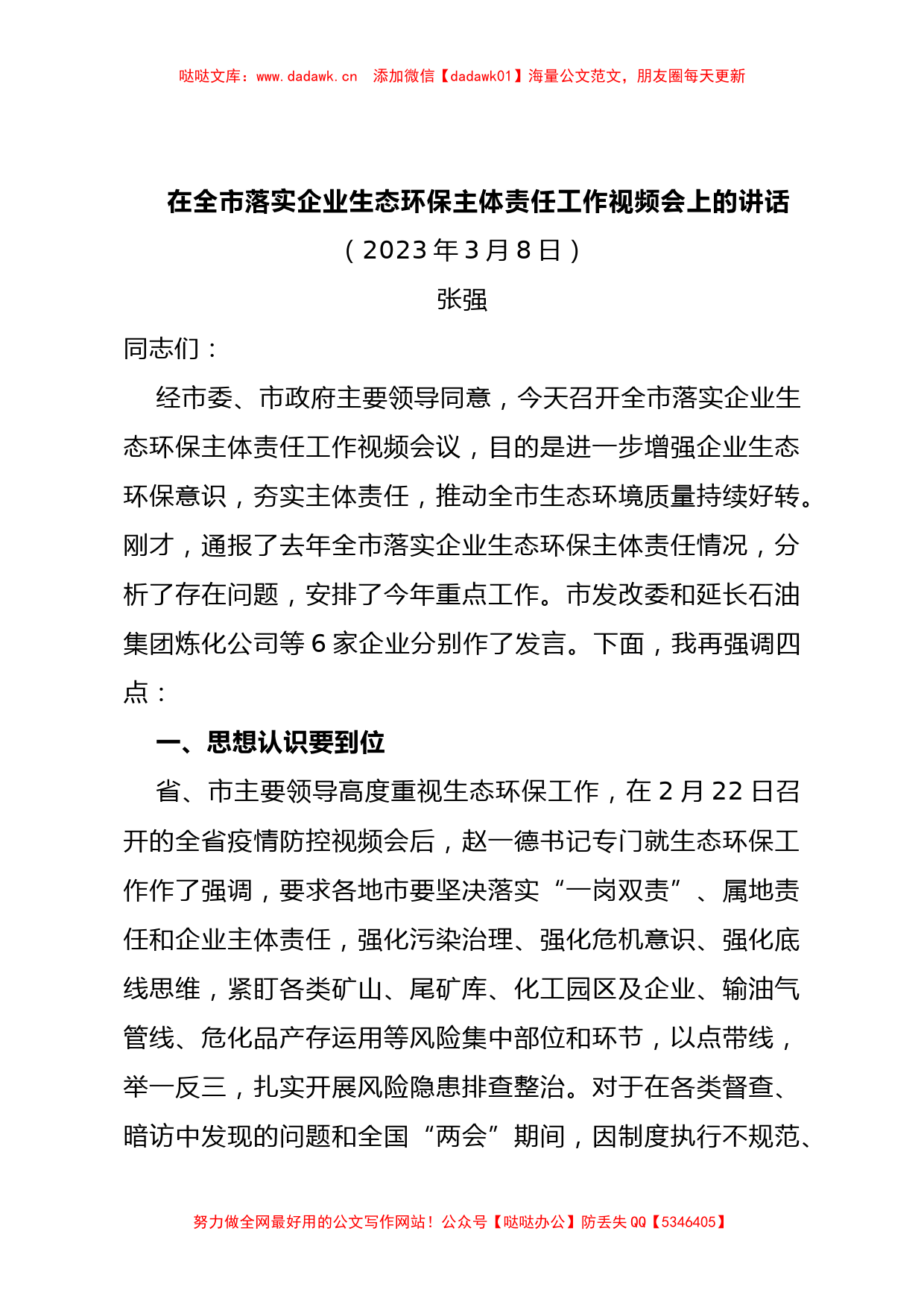 哒哒文库：www.dadawk.cn　添加微信【dadawk01】海量公文范文，朋友圈每天更新

在全市落实企业生态环保主体责任工作视频会上的讲话

（2023年3月8日）

张强

同志们：

经市委、市政府主要领导同意，今天召开全市落实企业生态环保主体责任工作视频会议，目的是进一步增强企业生态环保意识，夯实主体责任，推动全市生态环境质量持续好转。刚才，通报了去年全市落实企业生态环保主体责任情况，分析了存在问题，安排了今年重点工作。市发改委和延长石油集团炼化公司等6家企业分别作了发言。下面，我再强调四点：

一、思想认识要到位

省、市主要领导高度重视生态环保工作，在2月22日召开的全省疫情防控视频会后，赵一德书记专门就生态环保工作作了强调，要求各地市要坚决落实“一岗双责”、属地责任和企业主体责任，强化污染治理、强化危机意识、强化底线思维，紧盯各类矿山、尾矿库、化工园区及企业、输油气管线、危化品产存运用等风险集中部位和环节，以点带线，举一反三，扎实开展风险隐患排查整治。对于在各类督查、暗访中发现的问题和全国“两会”期间，因制度执行不规范、

努力做全网最好用的公文写作网站！公众号【哒哒办公】防丢失QQ【5346405】